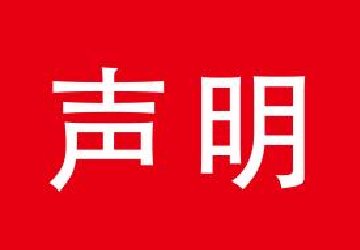 声明